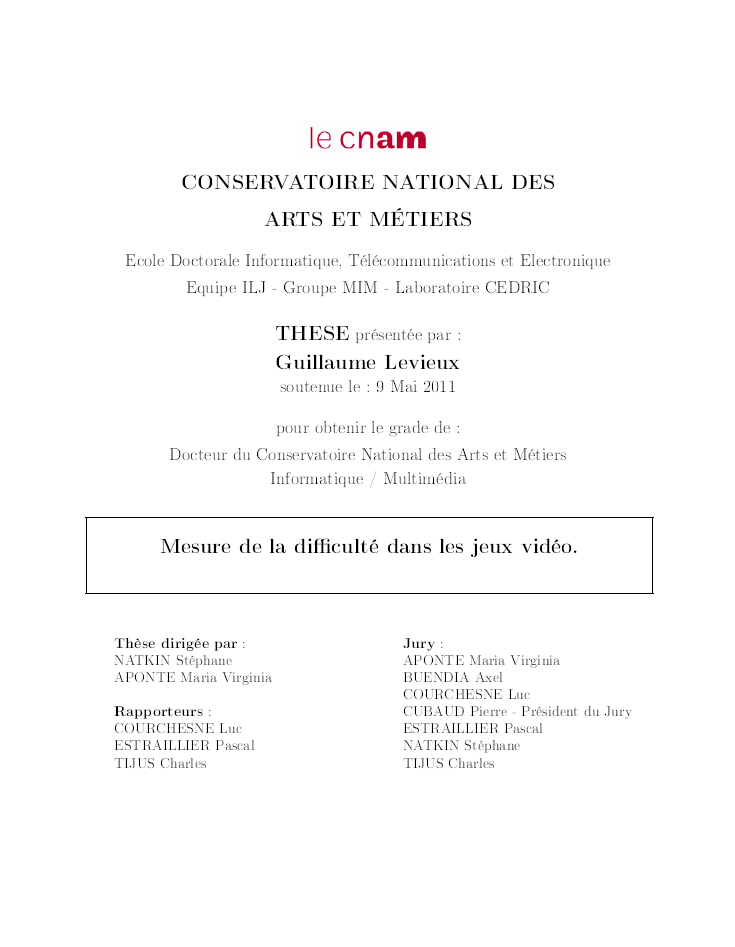 le cnam

CONSERVATOIRE NATIONAL DES ARTS ET MÉTIERS

Ecole Doctorale Informatique, Télécommunications et Electronique
Equipe ILJ - Groupe MIM - Laboratoire CEDRIC

THESE présentée par :
Guillaume Levieux
soutenue le : 9 Mai 2011

pour obtenir le grade de :
Docteur du Conservatoire National des Arts et Métiers
Informatique / Multimédia

Mesure de la difficulté dans les jeux vidéo.

Thèse dirigée par :
NATKIN Stéphane
APONTE Maria Virginia

Rapporteurs :
COURCHESNE Luc
ESTRAILLIER Pascal
TIJUS Charles

Jury :
APONTE Maria Virginia
BUENDIA Axel
COURCHESNE Luc
CUBAUD Pierre - Président du Jury
ESTRAILLIER Pascal
NATKIN Stéphane
TIJUS Charles